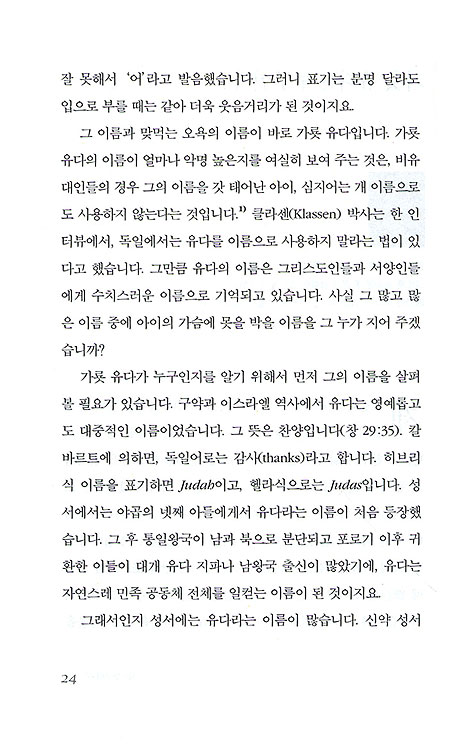 잘 못해서 '어'라고 발음했습니다. 그러니 표기는 분명 달라도 입으로 부를 때는 같아 더욱 웃음거리가 된 것이지요.

그 이름과 맞먹는 오욕의 이름이 바로 가룟 유다입니다. 가룟 유다의 이름이 얼마나 악명 높은지를 여실히 보여 주는 것은, 비유대인들의 경우 그의 이름을 갓 태어난 아이, 심지어는 개 이름으로도 사용하지 않는다는 것입니다.$^{1)}$ 클라센(Klassen) 박사는 한 인터뷰에서, 독일에서는 유다를 이름으로 사용하지 말라는 법이 있다고 했습니다. 그만큼 유다의 이름은 그리스도인들과 서양인들에게 수치스러운 이름으로 기억되고 있습니다. 사실 그 많고 많은 이름 중에 아이의 가슴에 못을 박을 이름을 그 누가 지어 주겠습니까?

가룟 유다가 누구인지를 알기 위해서 먼저 그의 이름을 살펴볼 필요가 있습니다. 구약과 이스라엘 역사에서 유다는 영예롭고도 대중적인 이름이었습니다. 그 뜻은 찬양입니다(창 29:35). 칼 바르트에 의하면, 독일어로는 감사(thanks)라고 합니다. 히브리식 이름을 표기하면 Judah이고, 헬라식으로는 Judas입니다. 성서에서는 야곱의 넷째 아들에게서 유다라는 이름이 처음 등장했습니다. 그 후 통일왕국이 남과 북으로 분단되고 포로기 이후 귀환한 이들이 대개 유다 지파나 남왕국 출신이 많았기에, 유다는 자연스레 민족 공동체 전체를 일컫는 이름이 된 것이지요.

그래서인지 성서에는 유다라는 이름이 많습니다. 신약 성서

24